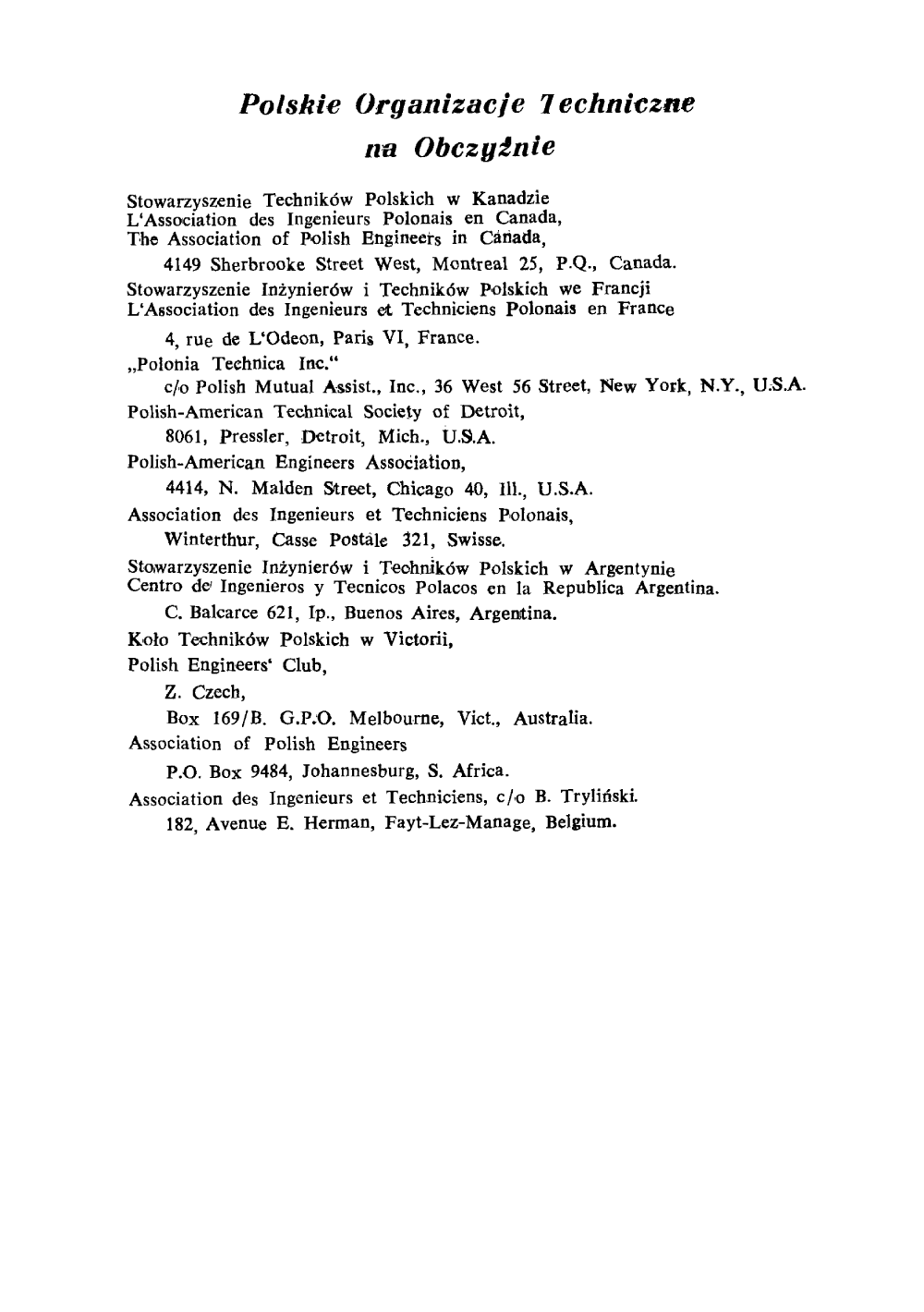 Polskie Organizacje Techniczne na Obczyźnie

Stowarzyszenie Techników Polskich w Kanadzie
L'Association des Ingenieurs Polonais en Canada,
The Association of Polish Engineers in Canada,

4149 Sherbrooke Street West, Montreal 25, P.Q., Canada.

Stowarzyszenie Inżynierów i Techników Polskich we Francji
L'Association des Ingenieurs et Techniciens Polonais en France

4, rue de L'Odeon, Paris VI, France.

„Polonia Technica Inc."

c/o Polish Mutual Assist., Inc., 36 West 56 Street, New York, N.Y., U.S.A.

Polish-American Technical Society of Detroit,

8061, Pressler, Detroit, Mich., U.S.A.

Polish-American Engineers Association,

4414, N. Malden Street, Chicago 40, Ill., U.S.A.

Association des Ingenieurs et Techniciens Polonais,

Winterthur, Casse Postale 321, Swisse.

Stowarzyszenie Inżynierów i Techników Polskich w Argentynie
Centro de Ingenieros y Tecnicos Polacos en la Republica Argentina.

C. Balcarce 621, Ip., Buenos Aires, Argentina.

Koło Techników Polskich w Victorii,

Polish Engineers' Club,

Z. Czech,

Box 169/B. G.P.O. Melbourne, Vict., Australia.

Association of Polish Engineers

P.O. Box 9484, Johannesburg, S. Africa.

Association des Ingenieurs et Techniciens, c/o B. Tryliński.

182, Avenue E. Herman, Fayt-Lez-Manage, Belgium.